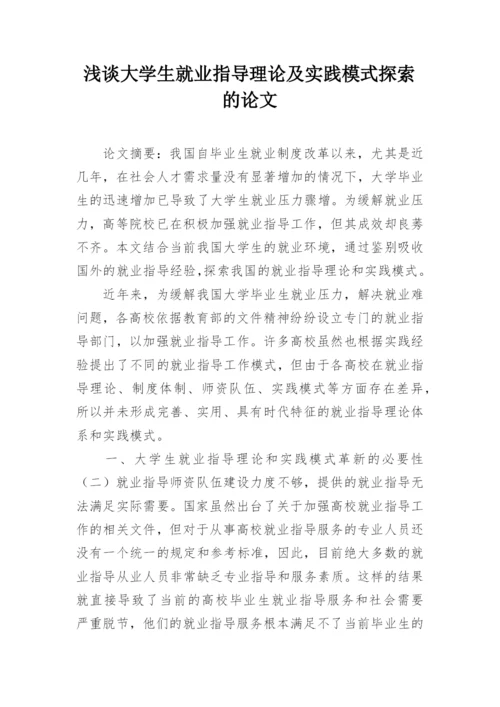 浅谈大学生就业指导理论及实践模式探索的论文

论文摘要：我国自毕业生就业制度改革以来，尤其是近几年，在社会人才需求量没有显著增加的情况下，大学毕业生的迅速增加已导致了大学生就业压力骤增。为缓解就业压力，高等院校已在积极加强就业指导工作，但其成效却良莠不齐。本文结合当前我国大学生的就业环境，通过鉴别吸收国外的就业指导经验，探索我国的就业指导理论和实践模式。

近年来，为缓解我国大学毕业生就业压力，解决就业难问题，各高校依据教育部的文件精神纷纷设立专门的就业指导部门，以加强就业指导工作。许多高校虽然也根据实践经验提出了不同的就业指导工作模式，但由于各高校在就业指导理论、制度体制、师资队伍、实践模式等方面存在差异，所以并未形成完善、实用、具有时代特征的就业指导理论体系和实践模式。

一、大学生就业指导理论和实践模式革新的必要性

（二）就业指导师资队伍建设力度不够，提供的就业指导无法满足实际需要。国家虽然出台了关于加强高校就业指导工作的相关文件，但对于从事高校就业指导服务的专业人员还没有一个统一的规定和参考标准，因此，目前绝大多数的就业指导从业人员非常缺乏专业指导和服务素质。这样的结果就直接导致了当前的高校毕业生就业指导服务和社会需要严重脱节，他们的就业指导服务根本满足不了当前毕业生的